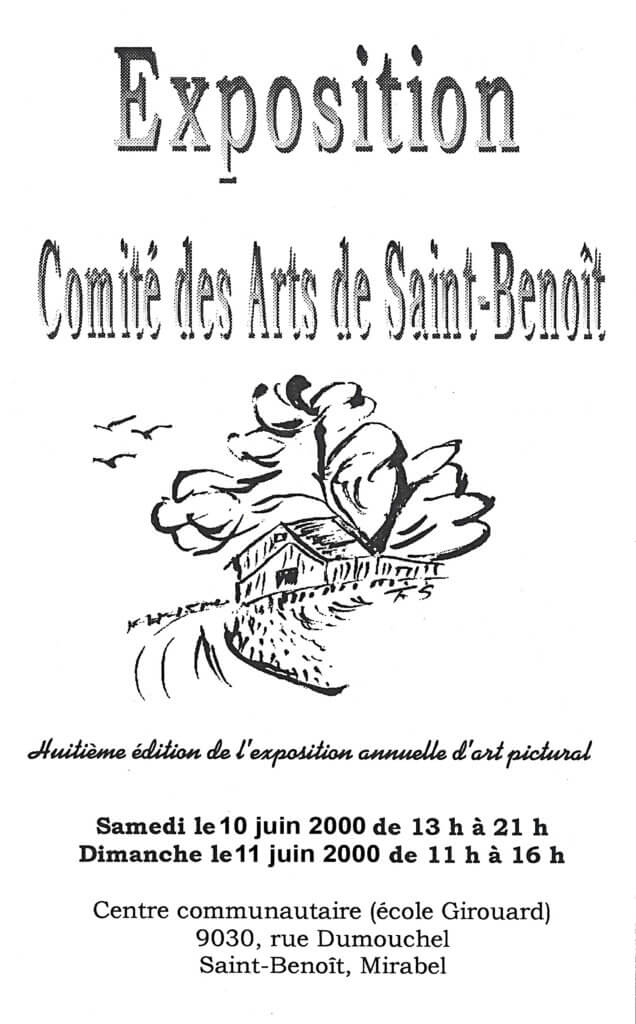 Exposition

Comité des Arts de Saint-Benoît

Huitième édition de l'exposition annuelle d'art pictural

Samedi le 10 juin 2000 de 13 h à 21 h
Dimanche le 11 juin 2000 de 11 h à 16 h

Centre communautaire (école Girouard)
9030, rue Dumouchel
Saint-Benoît, Mirabel